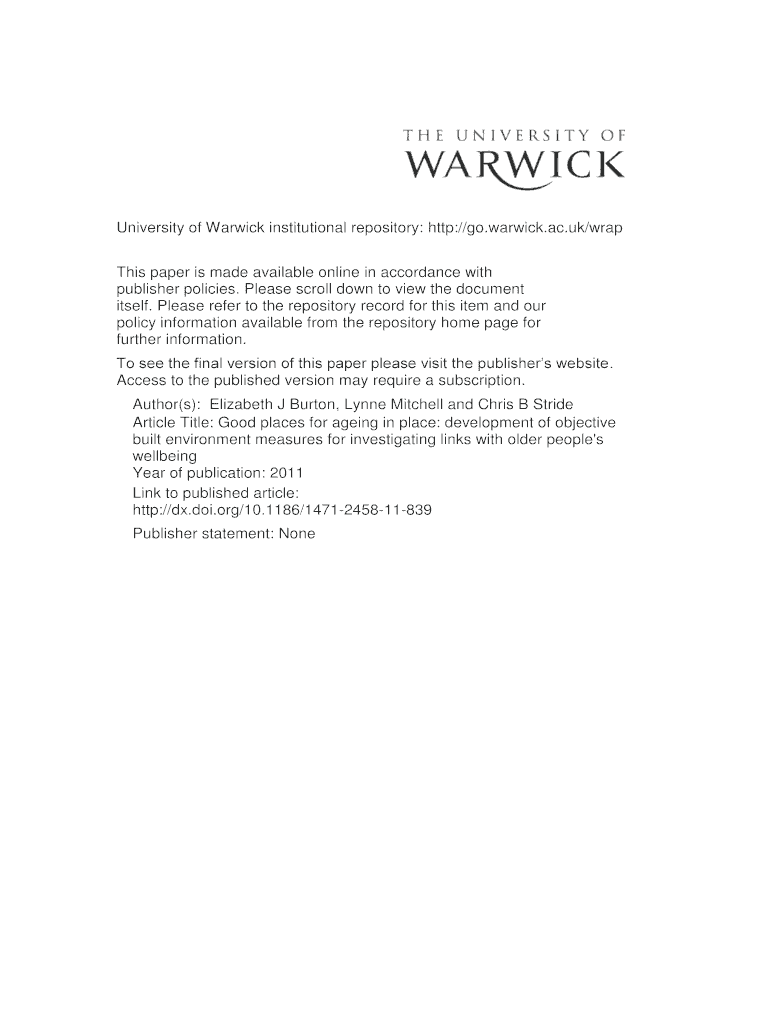 THE UNIVERSITY OF
WARWICK

University of Warwick institutional repository: http://go.warwick.ac.uk/wrap

This paper is made available online in accordance with publisher policies. Please scroll down to view the document itself. Please refer to the repository record for this item and our policy information available from the repository home page for further information.

To see the final version of this paper please visit the publisher's website. Access to the published version may require a subscription.

Author(s): Elizabeth J Burton, Lynne Mitchell and Chris B Stride
Article Title: Good places for ageing in place: development of objective built environment measures for investigating links with older people's wellbeing
Year of publication: 2011
Link to published article:
http://dx.doi.org/10.1186/1471-2458-11-839
Publisher statement: None